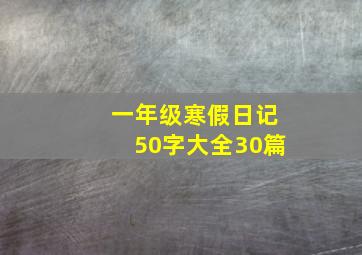 一年级寒假日记
50字大全30篇